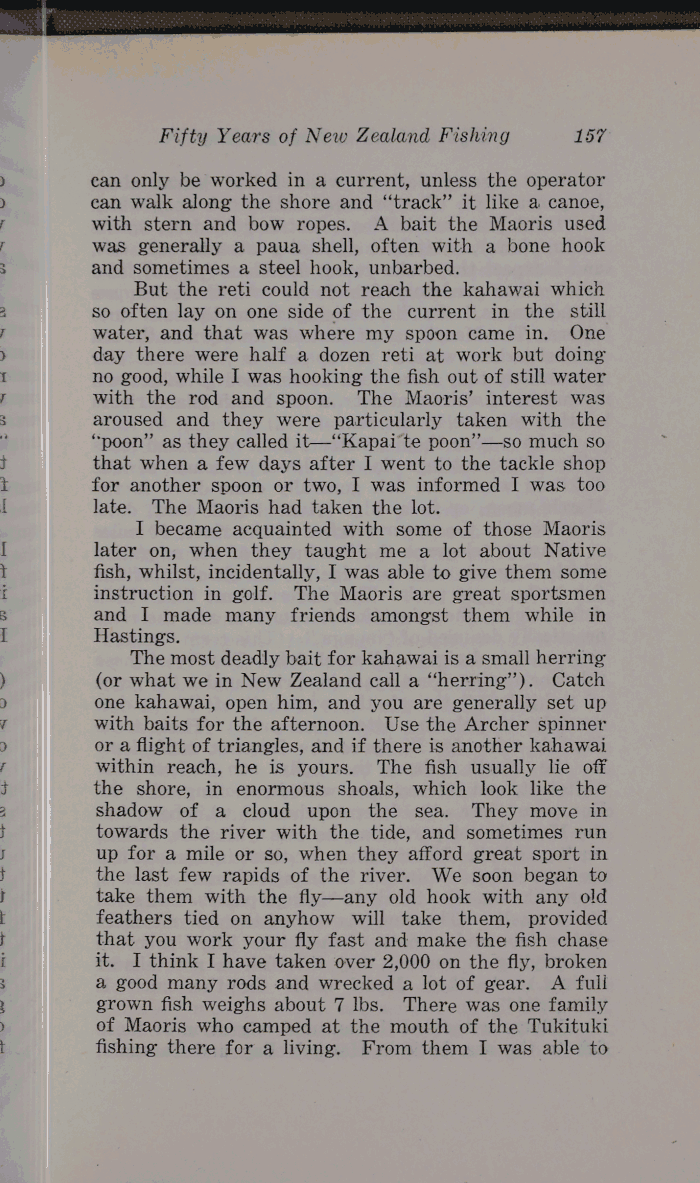 Fifty Years of New Zealand Fishing 157

can only be worked in a current, unless the operator can walk along the shore and "track" it like a canoe, with stern and bow ropes. A bait the Maoris used was generally a paua shell, often with a bone hook and sometimes a steel hook, unbarbed.

But the reti could not reach the kahawai which so often lay on one side of the current in the still water, and that was where my spoon came in. One day there were half a dozen reti at work but doing no good, while I was hooking the fish out of still water with the rod and spoon. The Maoris' interest was aroused and they were particularly taken with the "poon" as they called it—"Kapai te poon"—so much so that when a few days after I went to the tackle shop for another spoon or two, I was informed I was too late. The Maoris had taken the lot.

I became acquainted with some of those Maoris later on, when they taught me a lot about Native fish, whilst, incidentally, I was able to give them some instruction in golf. The Maoris are great sportsmen and I made many friends amongst them while in Hastings.

The most deadly bait for kahawai is a small herring (or what we in New Zealand call a "herring"). Catch one kahawai, open him, and you are generally set up with baits for the afternoon. Use the Archer spinner or a flight of triangles, and if there is another kahawai within reach, he is yours. The fish usually lie off the shore, in enormous shoals, which look like the shadow of a cloud upon the sea. They move in towards the river with the tide, and sometimes run up for a mile or so, when they afford great sport in the last few rapids of the river. We soon began to take them with the fly—any old hook with any old feathers tied on anyhow will take them, provided that you work your fly fast and make the fish chase it. I think I have taken over 2,000 on the fly, broken a good many rods and wrecked a lot of gear. A full grown fish weighs about 7 lbs. There was one family of Maoris who camped at the mouth of the Tukituki fishing there for a living. From them I was able to